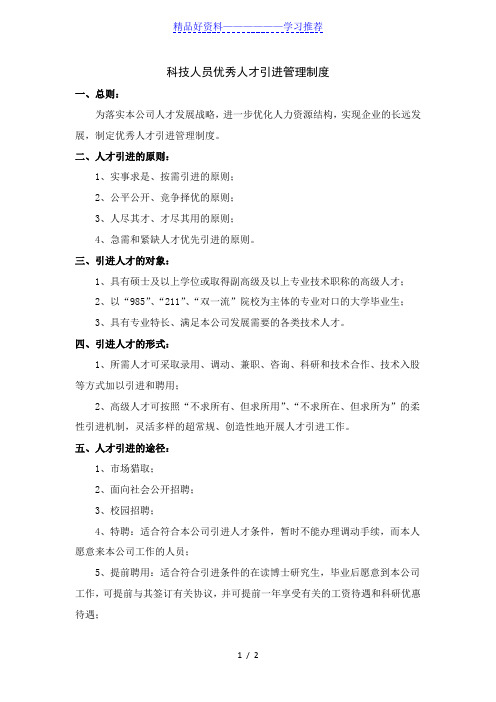 精品好资料——————学习推荐

科技人员优秀人才引进管理制度

一、总则：

为落实本公司人才发展战略，进一步优化人力资源结构，实现企业的长远发展，制定优秀人才引进管理制度。

二、人才引进的原则：

1、实事求是、按需引进的原则；

2、公平公开、竞争择优的原则；

3、人尽其才、才尽其用的原则；

4、急需和紧缺人才优先引进的原则。

三、引进人才的对象：

1、具有硕士及以上学位或取得副高级及以上专业技术职称的高级人才；

2、以“985”、“211”、“双一流”院校为主体的专业对口的大学毕业生；

3、具有专业特长、满足本公司发展需要的各类技术人才。

四、引进人才的形式：

1、所需人才可采取录用、调动、兼职、咨询、科研和技术合作、技术入股等方式加以引进和聘用；

2、高级人才可按照“不求所有、但求所用”、“不求所在、但求所为”的柔性引进机制，灵活多样的超常规、创造性地开展人才引进工作。

五、人才引进的途径：

1、市场猎取；

2、面向社会公开招聘；

3、校园招聘；

4、特聘：适合符合本公司引进人才条件，暂时不能办理调动手续，而本人愿意来本公司工作的人员；

5、提前聘用：适合符合引进条件的在读博士研究生，毕业后愿意到本公司工作，可提前与其签订有关协议，并可提前一年享受有关的工资待遇和科研优惠待遇；

1 / 2